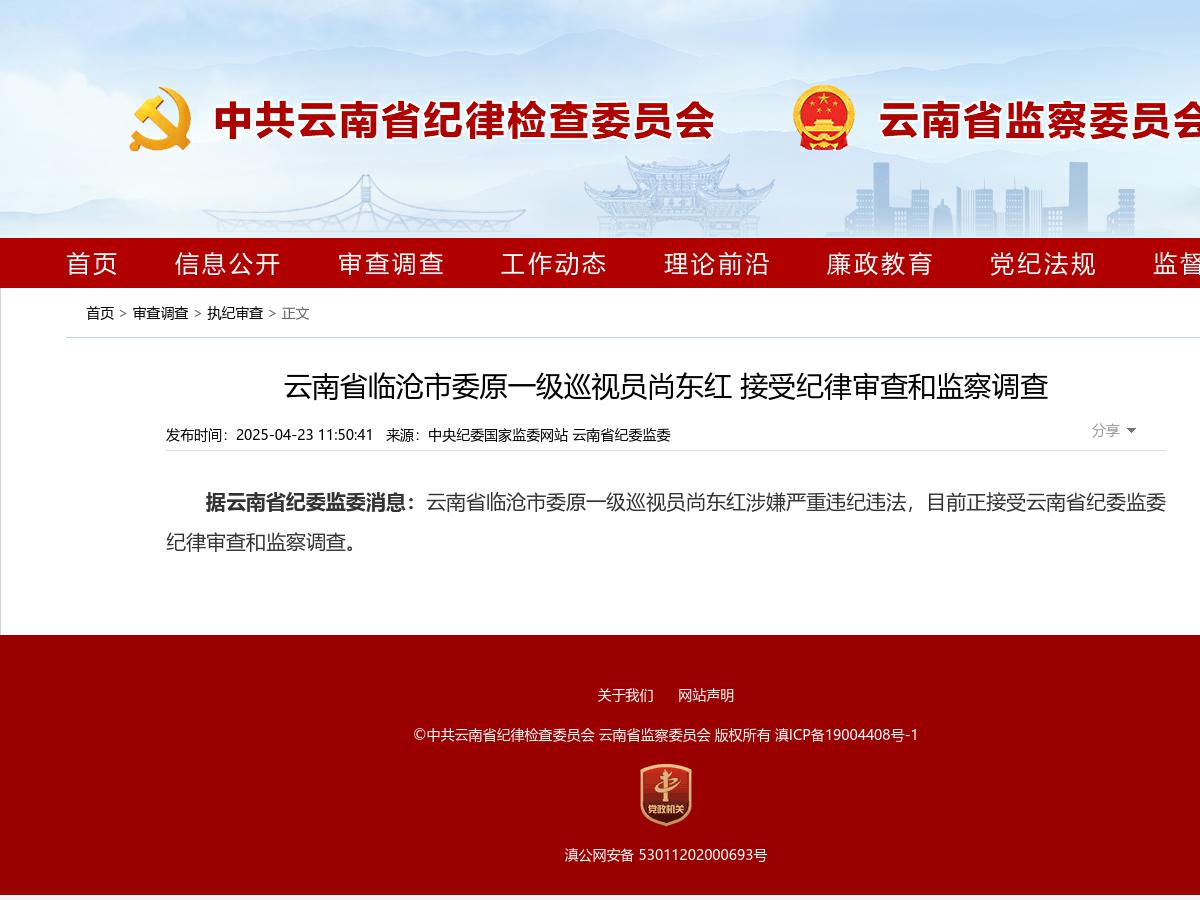 中共云南省纪律检查委员会 云南省监察委员会

首页 信息公开 审查调查 工作动态 理论前沿 廉政教育 党纪法规 监督

首页 > 审查调查 > 执纪审查 > 正文

云南省临沧市委原一级巡视员尚东红 接受纪律审查和监察调查

发布时间：2025-04-23 11:50:41 来源：中央纪委国家监委网站 云南省纪委监委

分享

据云南省纪委监委消息：云南省临沧市委原一级巡视员尚东红涉嫌严重违纪违法，目前正接受云南省纪委监委纪律审查和监察调查。

关于我们 网站声明

©中共云南省纪律检查委员会 云南省监察委员会 版权所有 滇ICP备19004408号-1

党政机关

滇公网安备 53011202000693号